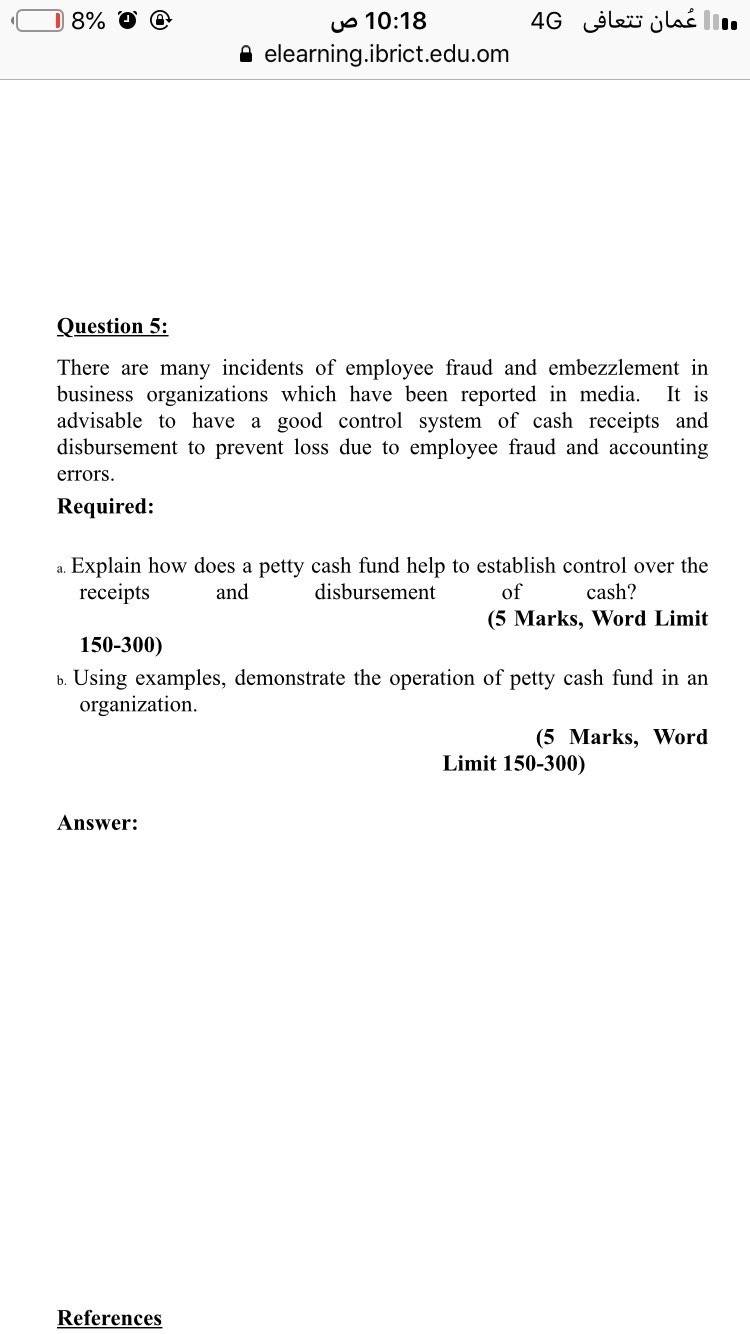 8% 10:18 ص 4G عُمان تتعافى
elearning.ibrict.edu.om

Question 5:

There are many incidents of employee fraud and embezzlement in business organizations which have been reported in media. It is advisable to have a good control system of cash receipts and disbursement to prevent loss due to employee fraud and accounting errors.

Required:

a. Explain how does a petty cash fund help to establish control over the receipts and disbursement of cash? (5 Marks, Word Limit 150-300)

b. Using examples, demonstrate the operation of petty cash fund in an organization.

(5 Marks, Word Limit 150-300)

Answer:

References